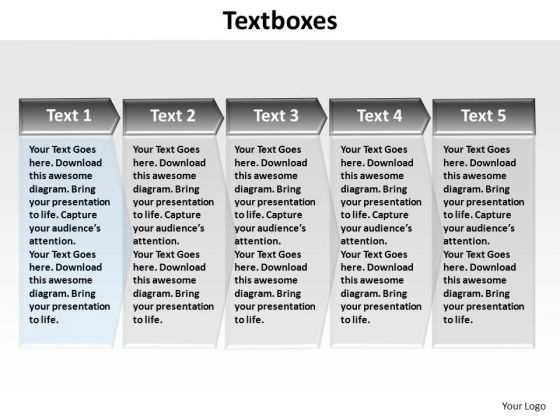 Textboxes

Text 1

Your Text Goes here. Download this awesome diagram. Bring your presentation to life. Capture your audience's attention.
Your Text Goes here. Download this awesome diagram. Bring your presentation to life.

Text 2

Your Text Goes here. Download this awesome diagram. Bring your presentation to life. Capture your audience's attention.
Your Text Goes here. Download this awesome diagram. Bring your presentation to life.

Text 3

Your Text Goes here. Download this awesome diagram. Bring your presentation to life. Capture your audience's attention.
Your Text Goes here. Download this awesome diagram. Bring your presentation to life.

Text 4

Your Text Goes here. Download this awesome diagram. Bring your presentation to life. Capture your audience's attention.
Your Text Goes here. Download this awesome diagram. Bring your presentation to life.

Text 5

Your Text Goes here. Download this awesome diagram. Bring your presentation to life. Capture your audience's attention.
Your Text Goes here. Download this awesome diagram. Bring your presentation to life.

Your Logo